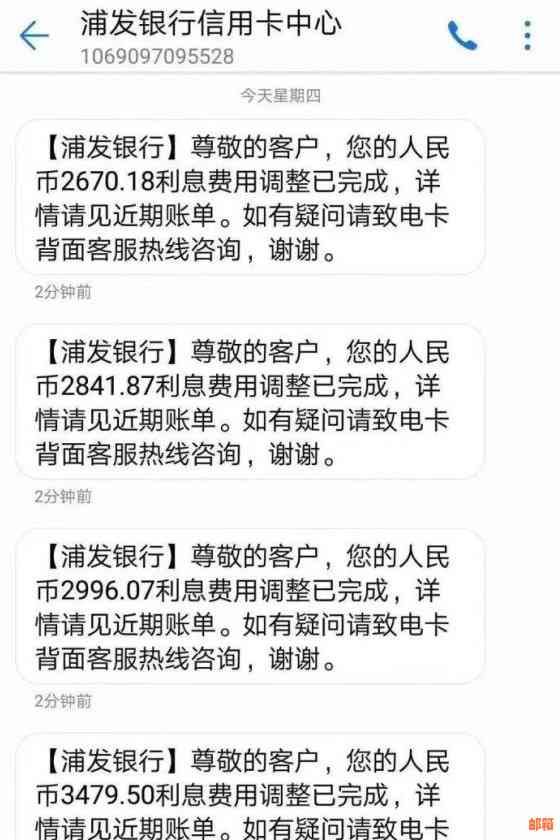 浦发银行信用卡中心
1069097095528

今天星期四

【浦发银行】尊敬的客户，您的人民币2670.18利息费用调整已完成，详情请见近期账单。如有疑问请致电卡背面客服热线咨询，谢谢。

2分钟前

【浦发银行】尊敬的客户，您的人民币2841.87利息费用调整已完成，详情请见近期账单。如有疑问请致电卡背面客服热线咨询，谢谢。

2分钟前

【浦发银行】尊敬的客户，您的人民币2996.07利息费用调整已完成，详情请见近期账单。如有疑问请致电卡背面客服热线咨询，谢谢。

2分钟前

【浦发银行】尊敬的客户，您的人民币3479.50利息费用调整已完成，详情请见近期账单。如有疑问请致电卡

邮箱